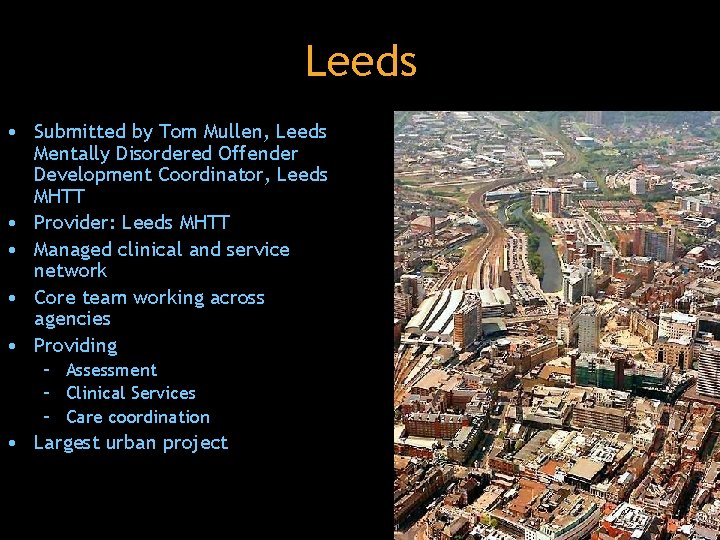 Leeds

• Submitted by Tom Mullen, Leeds Mentally Disordered Offender Development Coordinator, Leeds MHTT
• Provider: Leeds MHTT
• Managed clinical and service network
• Core team working across agencies
• Providing
- Assessment
- Clinical Services
- Care coordination
• Largest urban project